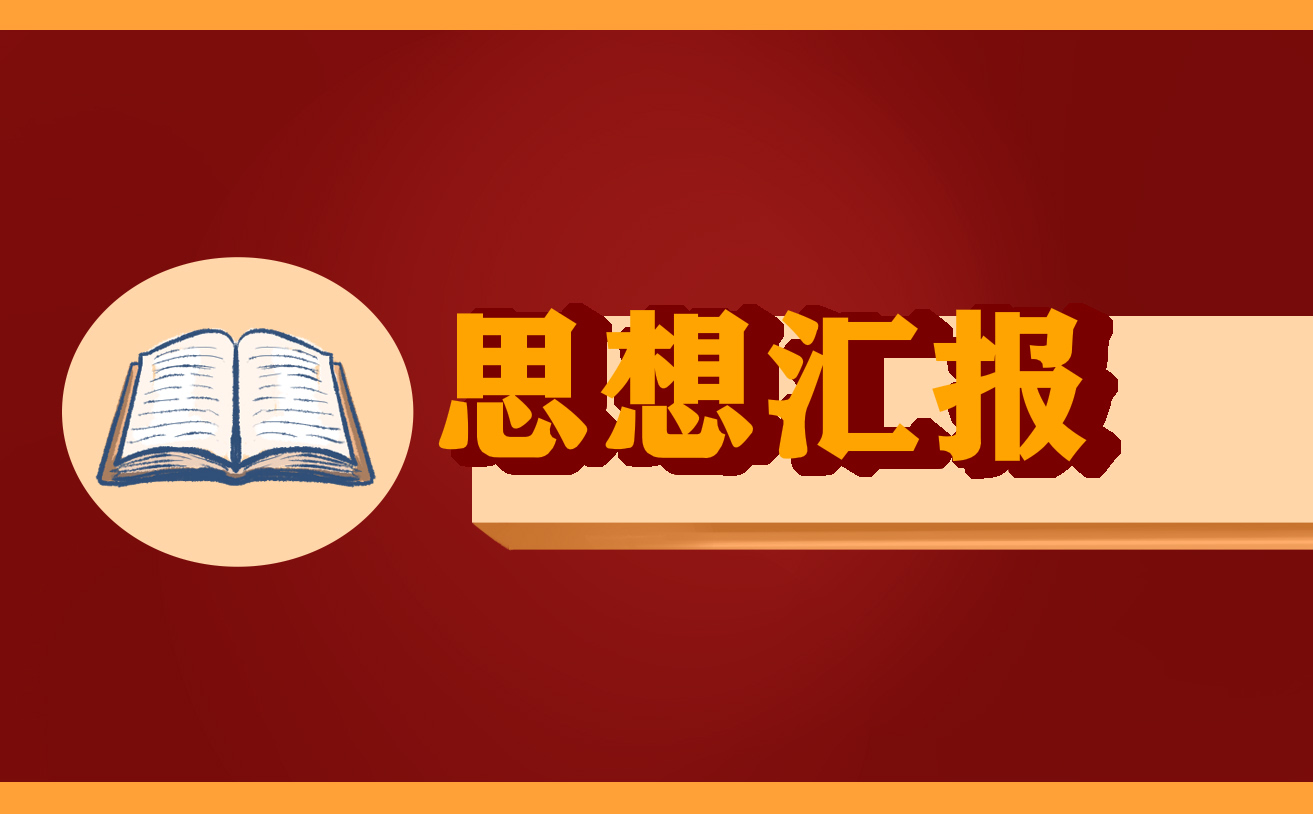 思想汇报